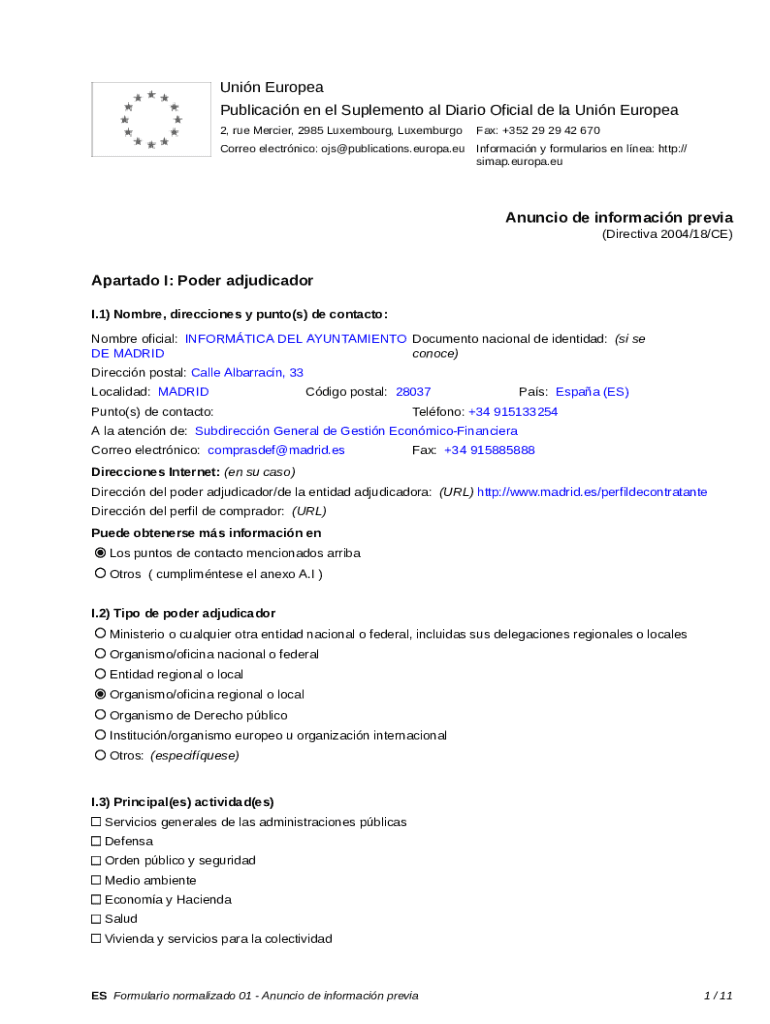 Unión Europea
Publicación en el Suplemento al Diario Oficial de la Unión Europea
2, rue Mercier, 2985 Luxembourg, Luxemburgo Fax: +352 29 29 42 670
Correo electrónico: ojs@publications.europa.eu Información y formularios en línea: http://simap.europa.eu

Anuncio de información previa
(Directiva 2004/18/CE)

Apartado I: Poder adjudicador

I.1) Nombre, direcciones y punto(s) de contacto:

Nombre oficial: INFORMÁTICA DEL AYUNTAMIENTO DE MADRID
Documento nacional de identidad: (si se conoce)
Dirección postal: Calle Albarracín, 33
Localidad: MADRID Código postal: 28037 País: España (ES)
Punto(s) de contacto: Teléfono: +34 915133254
A la atención de: Subdirección General de Gestión Económico-Financiera
Correo electrónico: comprasdef@madrid.es Fax: +34 915885888
Direcciones Internet: (en su caso)
Dirección del poder adjudicador/de la entidad adjudicadora: (URL) http://www.madrid.es/perfildecontratante
Dirección del perfil de comprador: (URL)
Puede obtenerse más información en
Los puntos de contacto mencionados arriba
Otros ( cumpliméntese el anexo A.I )

I.2) Tipo de poder adjudicador
Ministerio o cualquier otra entidad nacional o federal, incluidas sus delegaciones regionales o locales
Organismo/oficina nacional o federal
Entidad regional o local
Organismo/oficina regional o local
Organismo de Derecho público
Institución/organismo europeo u organización internacional
Otros: (especifíquese)

I.3) Principal(es) actividad(es)
Servicios generales de las administraciones públicas
Defensa
Orden público y seguridad
Medio ambiente
Economía y Hacienda
Salud
Vivienda y servicios para la colectividad

ES Formulario normalizado 01 - Anuncio de información previa 1 / 11